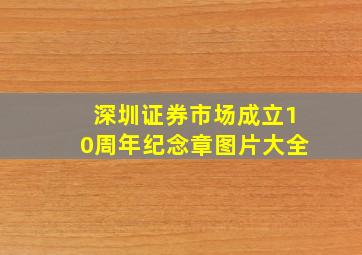 深圳证券市场成立10周年纪念章图片大全